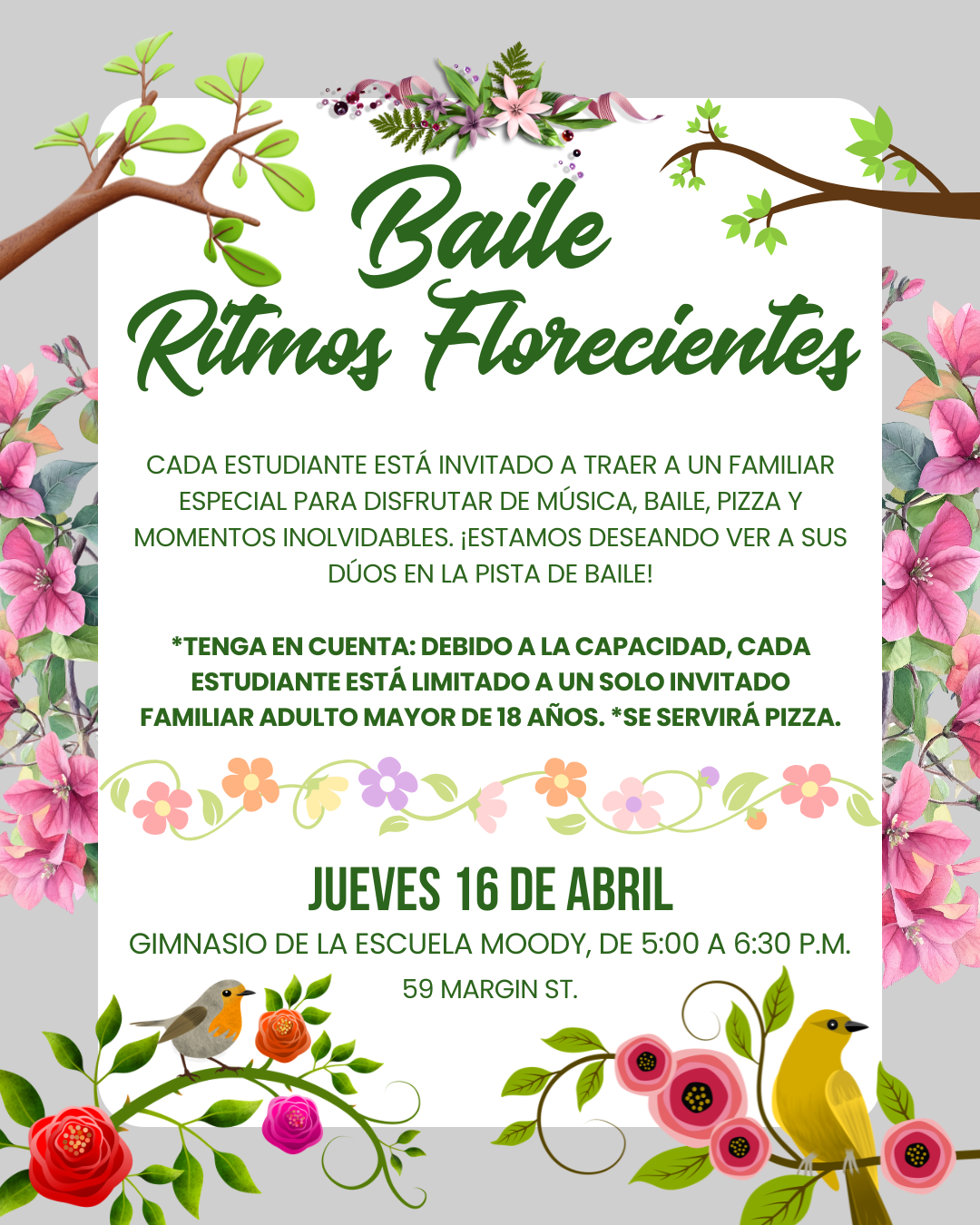 Baile
Ritmos Florecientes

CADA ESTUDIANTE ESTÁ INVITADO A TRAER A UN FAMILIAR ESPECIAL PARA DISFRUTAR DE MÚSICA, BAILE, PIZZA Y MOMENTOS INOLVIDABLES. ¡ESTAMOS DESEANDO VER A SUS DÚOS EN LA PISTA DE BAILE!

*TENGA EN CUENTA: DEBIDO A LA CAPACIDAD, CADA ESTUDIANTE ESTÁ LIMITADO A UN SOLO INVITADO FAMILIAR ADULTO MAYOR DE 18 AÑOS. *SE SERVIRÁ PIZZA.

JUEVES 16 DE ABRIL

GIMNASIO DE LA ESCUELA MOODY, DE 5:00 A 6:30 P.M.

59 MARGIN ST.